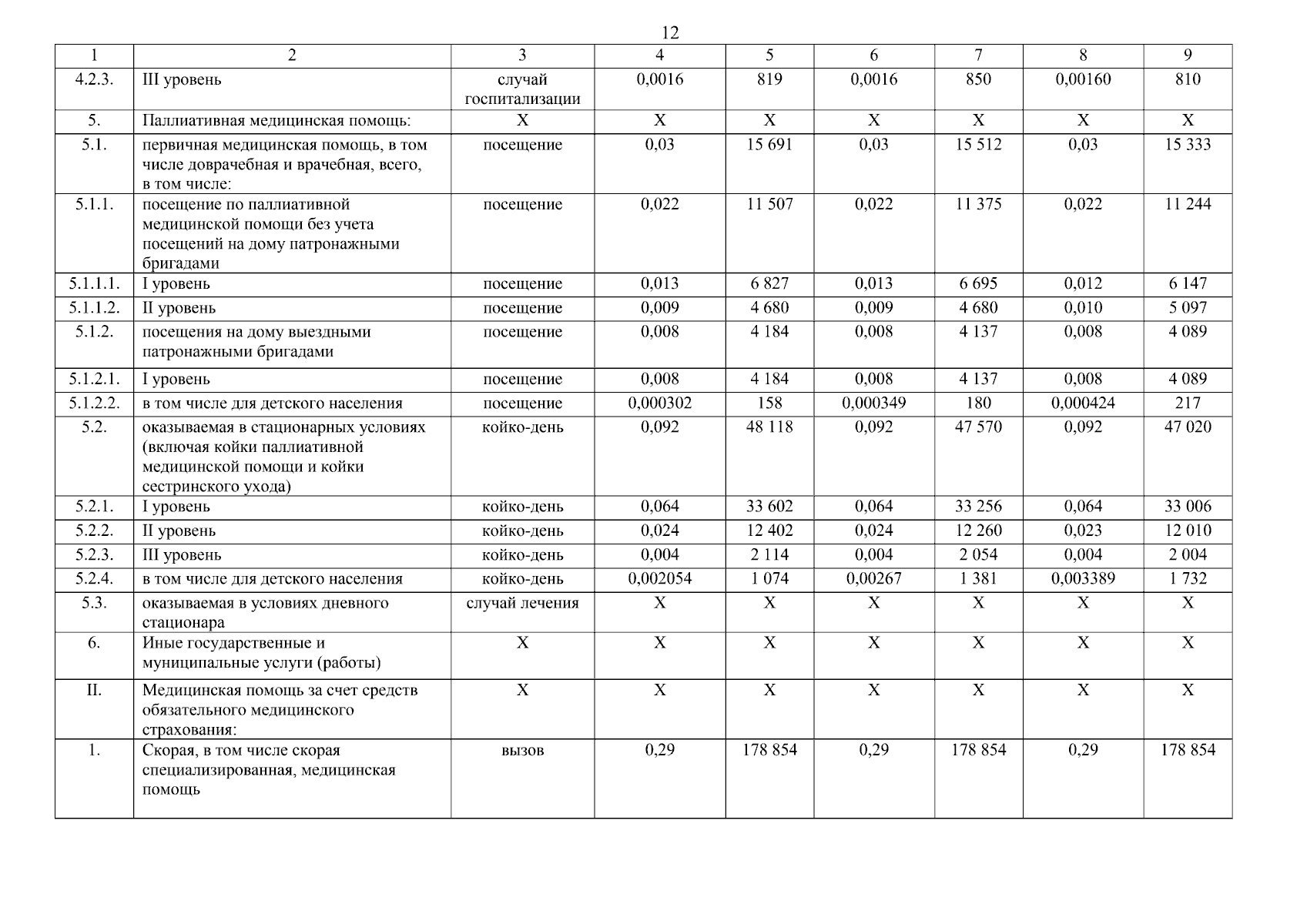 12

| 1 | 2 | 3 | 4 | 5 | 6 | 7 | 8 | 9 |
|---|---|---|---|---|---|---|---|---|
| 4.2.3. | III уровень | случай госпитализации | 0,0016 | 819 | 0,0016 | 850 | 0,00160 | 810 |
| 5. | Паллиативная медицинская помощь: | X | X | X | X | X | X | X |
| 5.1. | первичная медицинская помощь, в том числе доврачебная и врачебная, всего, в том числе: | посещение | 0,03 | 15 691 | 0,03 | 15 512 | 0,03 | 15 333 |
| 5.1.1. | посещение по паллиативной медицинской помощи без учета посещений на дому патронажными бригадами | посещение | 0,022 | 11 507 | 0,022 | 11 375 | 0,022 | 11 244 |
| 5.1.1.1. | I уровень | посещение | 0,013 | 6 827 | 0,013 | 6 695 | 0,012 | 6 147 |
| 5.1.1.2. | II уровень | посещение | 0,009 | 4 680 | 0,009 | 4 680 | 0,010 | 5 097 |
| 5.1.2. | посещения на дому выездными патронажными бригадами | посещение | 0,008 | 4 184 | 0,008 | 4 137 | 0,008 | 4 089 |
| 5.1.2.1. | I уровень | посещение | 0,008 | 4 184 | 0,008 | 4 137 | 0,008 | 4 089 |
| 5.1.2.2. | в том числе для детского населения | посещение | 0,000302 | 158 | 0,000349 | 180 | 0,000424 | 217 |
| 5.2. | оказываемая в стационарных условиях (включая койки паллиативной медицинской помощи и койки сестринского ухода) | койко-день | 0,092 | 48 118 | 0,092 | 47 570 | 0,092 | 47 020 |
| 5.2.1. | I уровень | койко-день | 0,064 | 33 602 | 0,064 | 33 256 | 0,064 | 33 006 |
| 5.2.2. | II уровень | койко-день | 0,024 | 12 402 | 0,024 | 12 260 | 0,023 | 12 010 |
| 5.2.3. | III уровень | койко-день | 0,004 | 2 114 | 0,004 | 2 054 | 0,004 | 2 004 |
| 5.2.4. | в том числе для детского населения | койко-день | 0,002054 | 1 074 | 0,00267 | 1 381 | 0,003389 | 1 732 |
| 5.3. | оказываемая в условиях дневного стационара | случай лечения | X | X | X | X | X | X |
| 6. | Иные государственные и муниципальные услуги (работы) | X | X | X | X | X | X | X |
| II. | Медицинская помощь за счет средств обязательного медицинского страхования: | X | X | X | X | X | X | X |
| 1. | Скорая, в том числе скорая специализированная, медицинская помощь | вызов | 0,29 | 178 854 | 0,29 | 178 854 | 0,29 | 178 854 |